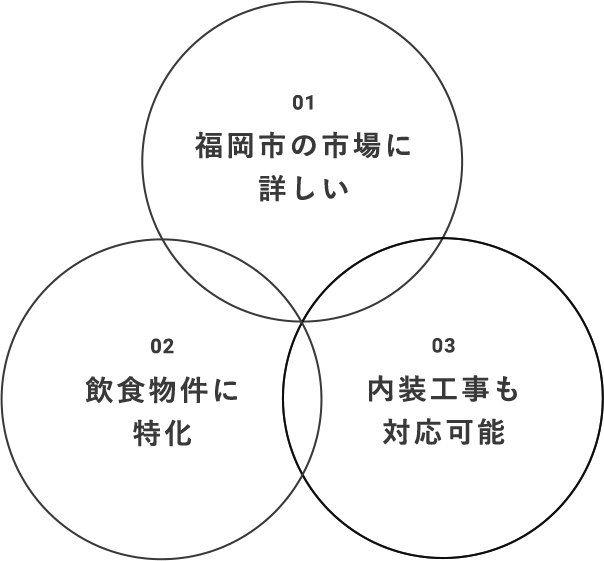 01
福岡市の市場に
詳しい

02
飲食物件に
特化

03
内装工事も
対応可能